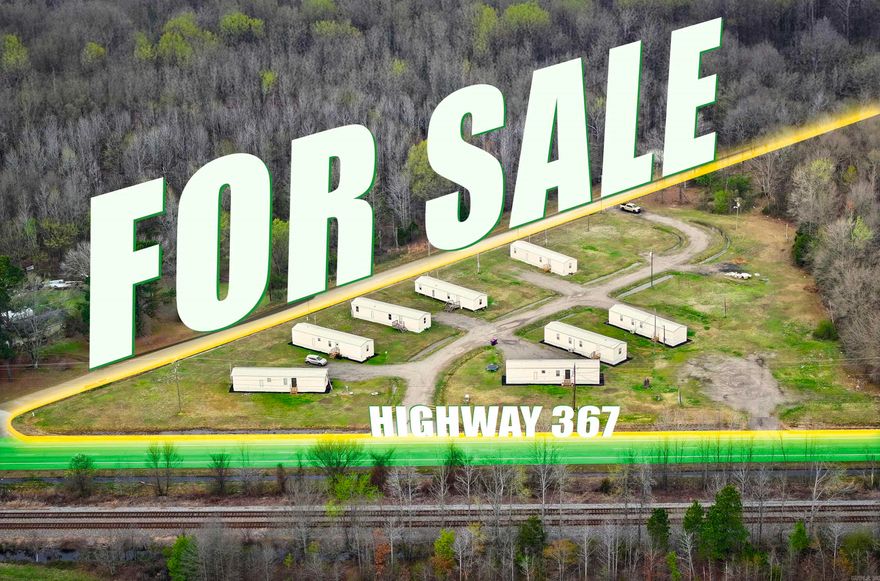 FOR SALE

HIGHWAY 367